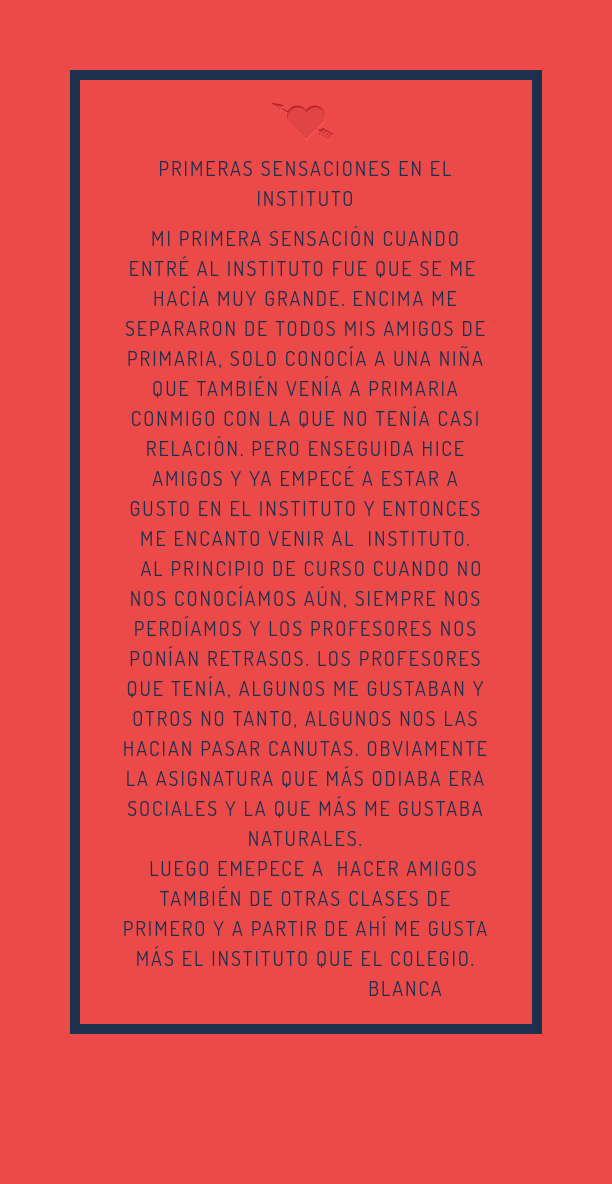 PRIMERAS SENSACIONES EN EL INSTITUTO

MI PRIMERA SENSACIÓN CUANDO ENTRÉ AL INSTITUTO FUE QUE SE ME HACÍA MUY GRANDE. ENCIMA ME SEPARARON DE TODOS MIS AMIGOS DE PRIMARIA, SOLO CONOCÍA A UNA NIÑA QUE TAMBIÉN VENÍA A PRIMARIA CONMIGO CON LA QUE NO TENÍA CASI RELACIÓN. PERO ENSEGUIDA HICE AMIGOS Y YA EMPECÉ A ESTAR A GUSTO EN EL INSTITUTO Y ENTONCES ME ENCANTO VENIR AL INSTITUTO.

AL PRINCIPIO DE CURSO CUANDO NO NOS CONOCÍAMOS AÚN, SIEMPRE NOS PERDÍAMOS Y LOS PROFESORES NOS PONÍAN RETRASOS. LOS PROFESORES QUE TENÍA, ALGUNOS ME GUSTABAN Y OTROS NO TANTO, ALGUNOS NOS LAS HACIAN PASAR CANUTAS. OBVIAMENTE LA ASIGNATURA QUE MÁS ODIABA ERA SOCIALES Y LA QUE MÁS ME GUSTABA NATURALES.

LUEGO EMEPECE A HACER AMIGOS TAMBIÉN DE OTRAS CLASES DE PRIMERO Y A PARTIR DE AHÍ ME GUSTA MÁS EL INSTITUTO QUE EL COLEGIO.

BLANCA